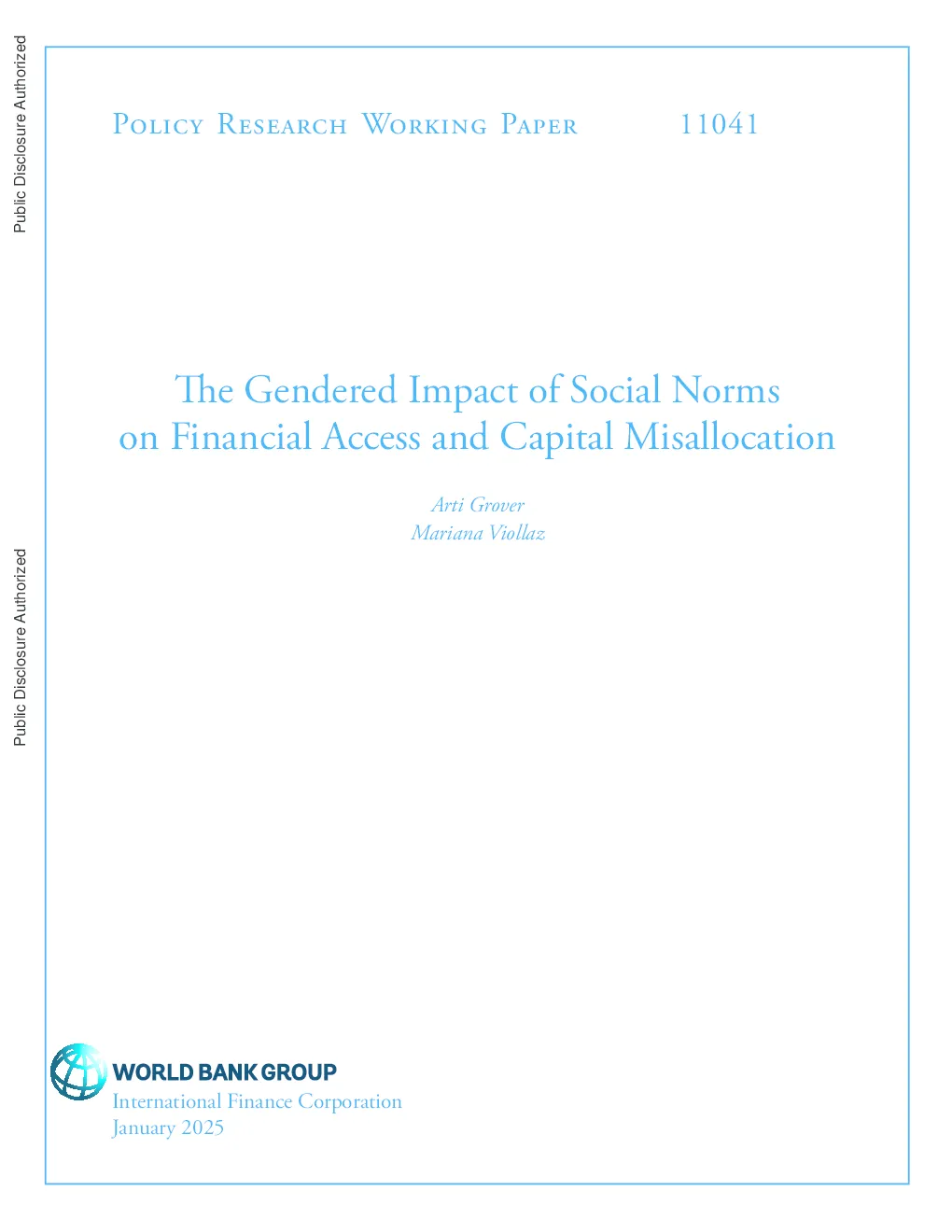 Public Disclosure Authorized

Public Disclosure Authorized

Policy Research Working Paper 11041

The Gendered Impact of Social Norms on Financial Access and Capital Misallocation

Arti Grover
Mariana Viollaz

WORLD BANK GROUP
International Finance Corporation
January 2025